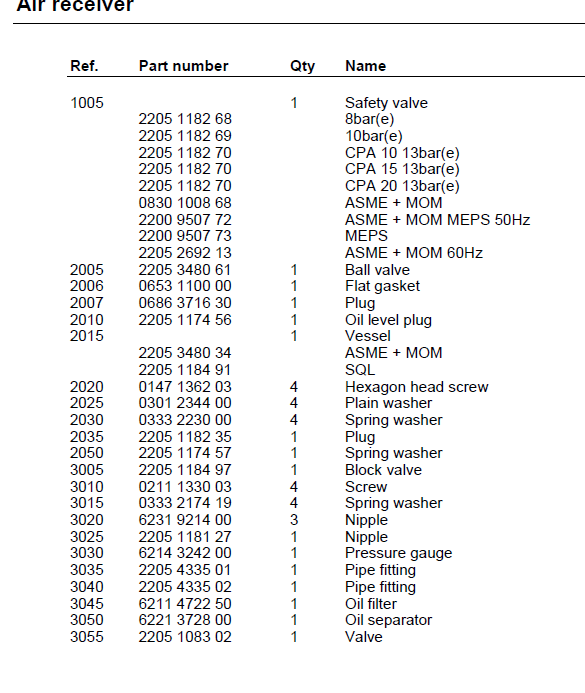 Air receiver

| Ref. | Part number | Qty | Name |
|---|---|---|---|
| 1005 | | 1 | Safety valve |
| | 2205 1182 68 | | 8bar(e) |
| | 2205 1182 69 | | 10bar(e) |
| | 2205 1182 70 | | CPA 10 13bar(e) |
| | 2205 1182 70 | | CPA 15 13bar(e) |
| | 2205 1182 70 | | CPA 20 13bar(e) |
| | 0830 1008 68 | | ASME + MOM |
| | 2200 9507 72 | | ASME + MOM MEPS 50Hz |
| | 2200 9507 73 | | MEPS |
| | 2205 2692 13 | | ASME + MOM 60Hz |
| 2005 | 2205 3480 61 | 1 | Ball valve |
| 2006 | 0653 1100 00 | 1 | Flat gasket |
| 2007 | 0686 3716 30 | 1 | Plug |
| 2010 | 2205 1174 56 | 1 | Oil level plug |
| 2015 | | 1 | Vessel |
| | 2205 3480 34 | | ASME + MOM |
| | 2205 1184 91 | | SQL |
| 2020 | 0147 1362 03 | 4 | Hexagon head screw |
| 2025 | 0301 2344 00 | 4 | Plain washer |
| 2030 | 0333 2230 00 | 4 | Spring washer |
| 2035 | 2205 1182 35 | 1 | Plug |
| 2050 | 2205 1174 57 | 1 | Spring washer |
| 3005 | 2205 1184 97 | 1 | Block valve |
| 3010 | 0211 1330 03 | 4 | Screw |
| 3015 | 0333 2174 19 | 4 | Spring washer |
| 3020 | 6231 9214 00 | 3 | Nipple |
| 3025 | 2205 1181 27 | 1 | Nipple |
| 3030 | 6214 3242 00 | 1 | Pressure gauge |
| 3035 | 2205 4335 01 | 1 | Pipe fitting |
| 3040 | 2205 4335 02 | 1 | Pipe fitting |
| 3045 | 6211 4722 50 | 1 | Oil filter |
| 3050 | 6221 3728 00 | 1 | Oil separator |
| 3055 | 2205 1083 02 | 1 | Valve |